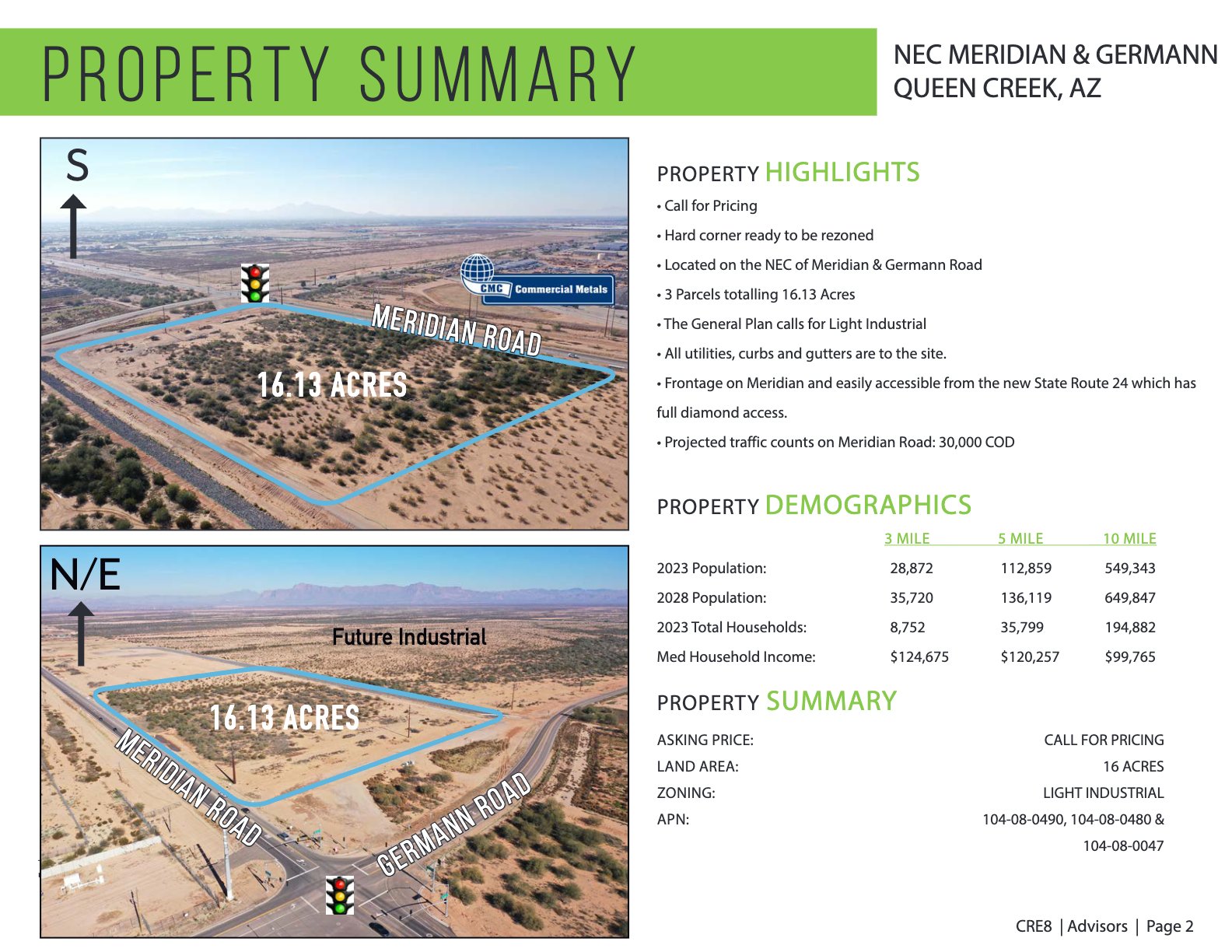 PROPERTY SUMMARY

NEC MERIDIAN & GERMANN
QUEEN CREEK, AZ

S

CMC Commercial Metals

MERIDIAN ROAD

16.13 ACRES

N/E

Future Industrial

16.13 ACRES

MERIDIAN ROAD

GERMANN ROAD

PROPERTY HIGHLIGHTS

• Call for Pricing

• Hard corner ready to be rezoned

• Located on the NEC of Meridian & Germann Road

• 3 Parcels totalling 16.13 Acres

• The General Plan calls for Light Industrial

• All utilities, curbs and gutters are to the site.

• Frontage on Meridian and easily accessible from the new State Route 24 which has full diamond access.

• Projected traffic counts on Meridian Road: 30,000 COD

PROPERTY DEMOGRAPHICS

| | 3 MILE | 5 MILE | 10 MILE |
|---|---|---|---|
| 2023 Population: | 28,872 | 112,859 | 549,343 |
| 2028 Population: | 35,720 | 136,119 | 649,847 |
| 2023 Total Households: | 8,752 | 35,799 | 194,882 |
| Med Household Income: | $124,675 | $120,257 | $99,765 |

PROPERTY SUMMARY

| | |
|---|---|
| ASKING PRICE: | CALL FOR PRICING |
| LAND AREA: | 16 ACRES |
| ZONING: | LIGHT INDUSTRIAL |
| APN: | 104-08-0490, 104-08-0480 & 104-08-0047 |

CRE8 | Advisors | Page 2